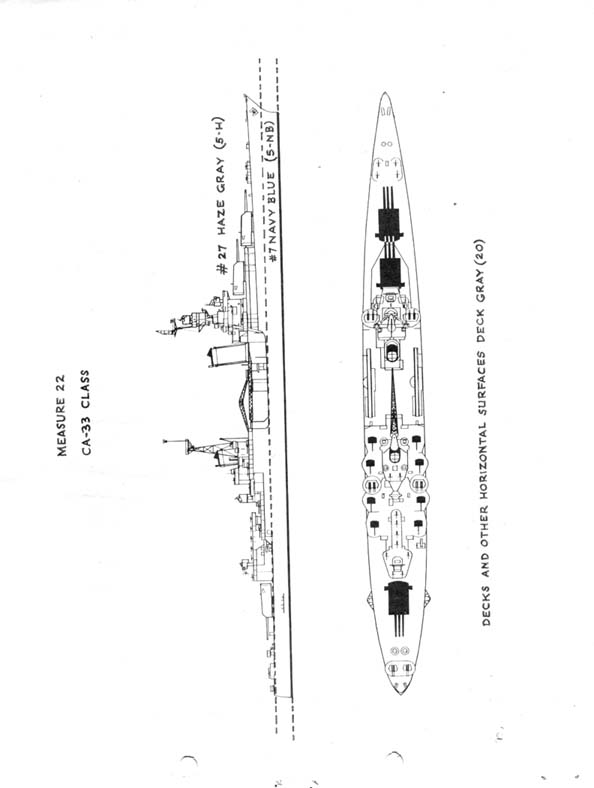 MEASURE 22
CA-33 CLASS

#27 HAZE GRAY (5-H)

#7 NAVY BLUE (5-NB)

DECKS AND OTHER HORIZONTAL SURFACES DECK GRAY (20)